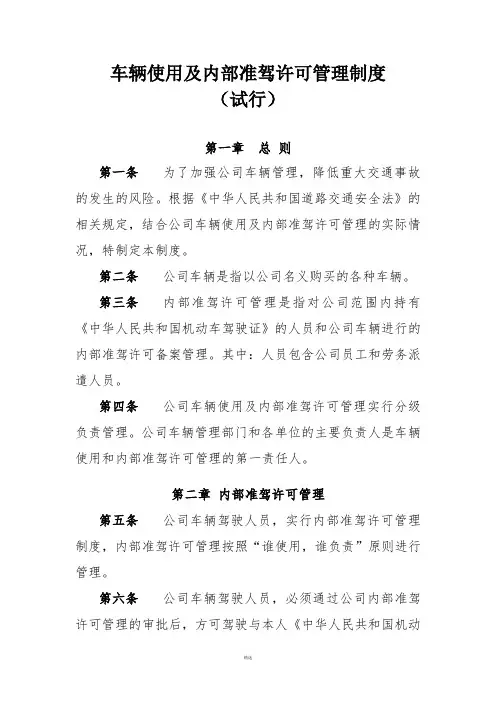 车辆使用及内部准驾许可管理制度
（试行）

第一章　总　则

第一条　为了加强公司车辆管理，降低重大交通事故的发生的风险。根据《中华人民共和国道路交通安全法》的相关规定，结合公司车辆使用及内部准驾许可管理的实际情况，特制定本制度。

第二条　公司车辆是指以公司名义购买的各种车辆。

第三条　内部准驾许可管理是指对公司范围内持有《中华人民共和国机动车驾驶证》的人员和公司车辆进行的内部准驾许可备案管理。其中：人员包含公司员工和劳务派遣人员。

第四条　公司车辆使用及内部准驾许可管理实行分级负责管理。公司车辆管理部门和各单位的主要负责人是车辆使用和内部准驾许可管理的第一责任人。

第二章　内部准驾许可管理

第五条　公司车辆驾驶人员，实行内部准驾许可管理制度，内部准驾许可管理按照“谁使用，谁负责”原则进行管理。

第六条　公司车辆驾驶人员，必须通过公司内部准驾许可管理的审批后，方可驾驶与本人《中华人民共和国机动

精选